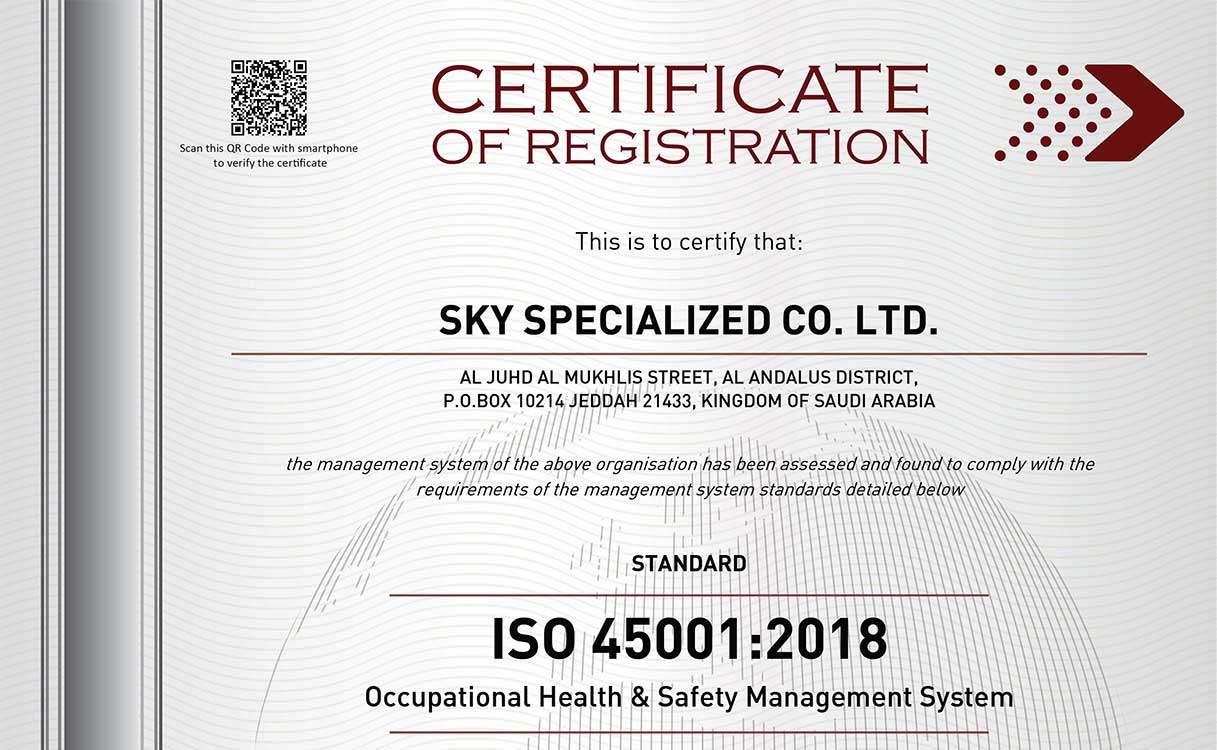 Scan this QR Code with smartphone to verify the certificate

CERTIFICATE OF REGISTRATION

This is to certify that:

SKY SPECIALIZED CO. LTD.

AL JUHD AL MUKHLIS STREET, AL ANDALUS DISTRICT, P.O.BOX 10214 JEDDAH 21433, KINGDOM OF SAUDI ARABIA

the management system of the above organisation has been assessed and found to comply with the requirements of the management system standards detailed below

STANDARD

ISO 45001:2018

Occupational Health & Safety Management System